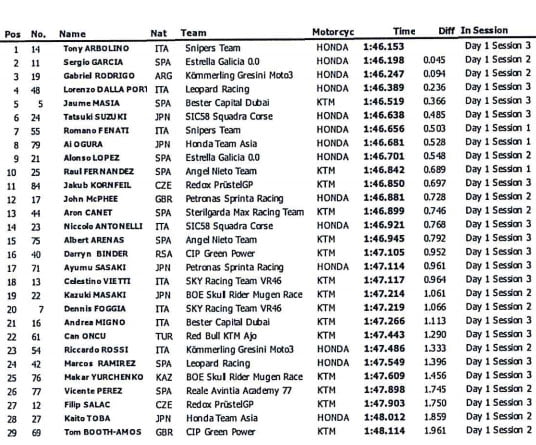 | Pos | No. | Name | Nat | Team | Motorcyc | Time | Diff | In Session |
|---|---|---|---|---|---|---|---|---|
| 1 | 14 | Tony ARBOLINO | ITA | Snipers Team | HONDA | 1:46.153 | | Day 1 Session 3 |
| 2 | 11 | Sergio GARCIA | SPA | Estrella Galicia 0.0 | HONDA | 1:46.198 | 0.045 | Day 1 Session 2 |
| 3 | 19 | Gabriel RODRIGO | ARG | Kömmerling Gresini Moto3 | HONDA | 1:46.247 | 0.094 | Day 1 Session 2 |
| 4 | 48 | Lorenzo DALLA PORT | ITA | Leopard Racing | HONDA | 1:46.389 | 0.236 | Day 1 Session 3 |
| 5 | 5 | Jaume MASIA | SPA | Bester Capital Dubai | KTM | 1:46.519 | 0.366 | Day 1 Session 3 |
| 6 | 24 | Tatsuki SUZUKI | JPN | SIC58 Squadra Corse | HONDA | 1:46.638 | 0.485 | Day 1 Session 3 |
| 7 | 55 | Romano FENATI | ITA | Snipers Team | HONDA | 1:46.656 | 0.503 | Day 1 Session 1 |
| 8 | 79 | Ai OGURA | JPN | Honda Team Asia | HONDA | 1:46.681 | 0.528 | Day 1 Session 1 |
| 9 | 21 | Alonso LOPEZ | SPA | Estrella Galicia 0.0 | HONDA | 1:46.701 | 0.548 | Day 1 Session 2 |
| 10 | 25 | Raul FERNANDEZ | SPA | Angel Nieto Team | KTM | 1:46.842 | 0.689 | Day 1 Session 1 |
| 11 | 84 | Jakub KORNFEIL | CZE | Redox PrüstelGP | KTM | 1:46.850 | 0.697 | Day 1 Session 3 |
| 12 | 17 | John McPHEE | GBR | Petronas Sprinta Racing | HONDA | 1:46.881 | 0.728 | Day 1 Session 2 |
| 13 | 44 | Aron CANET | SPA | Sterilgarda Max Racing Team | KTM | 1:46.899 | 0.746 | Day 1 Session 2 |
| 14 | 23 | Niccolo ANTONELLI | ITA | SIC58 Squadra Corse | HONDA | 1:46.921 | 0.768 | Day 1 Session 3 |
| 15 | 75 | Albert ARENAS | SPA | Angel Nieto Team | KTM | 1:46.945 | 0.792 | Day 1 Session 3 |
| 16 | 40 | Darryn BINDER | RSA | CIP Green Power | KTM | 1:47.105 | 0.952 | Day 1 Session 3 |
| 17 | 71 | Ayumu SASAKI | JPN | Petronas Sprinta Racing | HONDA | 1:47.114 | 0.961 | Day 1 Session 3 |
| 18 | 13 | Celestino VIETTI | ITA | SKY Racing Team VR46 | KTM | 1:47.117 | 0.964 | Day 1 Session 3 |
| 19 | 22 | Kazuki MASAKI | JPN | BOE Skull Rider Mugen Race | KTM | 1:47.214 | 1.061 | Day 1 Session 2 |
| 20 | 7 | Dennis FOGGIA | ITA | SKY Racing Team VR46 | KTM | 1:47.219 | 1.066 | Day 1 Session 2 |
| 21 | 16 | Andrea MIGNO | ITA | Bester Capital Dubai | KTM | 1:47.266 | 1.113 | Day 1 Session 3 |
| 22 | 61 | Can ONCU | TUR | Red Bull KTM Ajo | KTM | 1:47.443 | 1.290 | Day 1 Session 3 |
| 23 | 54 | Riccardo ROSSI | ITA | Kömmerling Gresini Moto3 | HONDA | 1:47.486 | 1.333 | Day 1 Session 2 |
| 24 | 42 | Marcos RAMIREZ | SPA | Leopard Racing | HONDA | 1:47.549 | 1.396 | Day 1 Session 3 |
| 25 | 76 | Makar YURCHENKO | KAZ | BOE Skull Rider Mugen Race | KTM | 1:47.609 | 1.456 | Day 1 Session 3 |
| 26 | 77 | Vicente PEREZ | SPA | Reale Avintia Academy 77 | KTM | 1:47.898 | 1.745 | Day 1 Session 2 |
| 27 | 12 | Filip SALAC | CZE | Redox PrüstelGP | KTM | 1:47.903 | 1.750 | Day 1 Session 3 |
| 28 | 27 | Kaito TOBA | JPN | Honda Team Asia | HONDA | 1:48.012 | 1.859 | Day 1 Session 2 |
| 29 | 69 | Tom BOOTH-AMOS | GBR | CIP Green Power | KTM | 1:48.114 | 1.961 | Day 1 Session 2 |